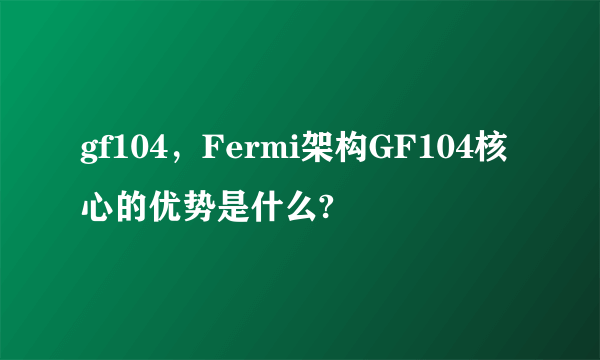 gf104，Fermi架构GF104核心的优势是什么?